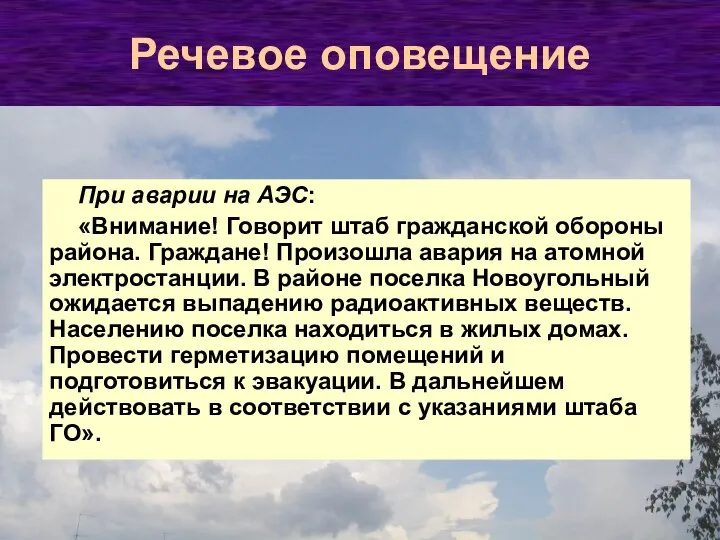 Речевое оповещение

При аварии на АЭС:

«Внимание! Говорит штаб гражданской обороны района. Граждане! Произошла авария на атомной электростанции. В районе поселка Новоугольный ожидается выпадению радиоактивных веществ. Населению поселка находиться в жилых домах. Провести герметизацию помещений и подготовиться к эвакуации. В дальнейшем действовать в соответствии с указаниями штаба ГО».